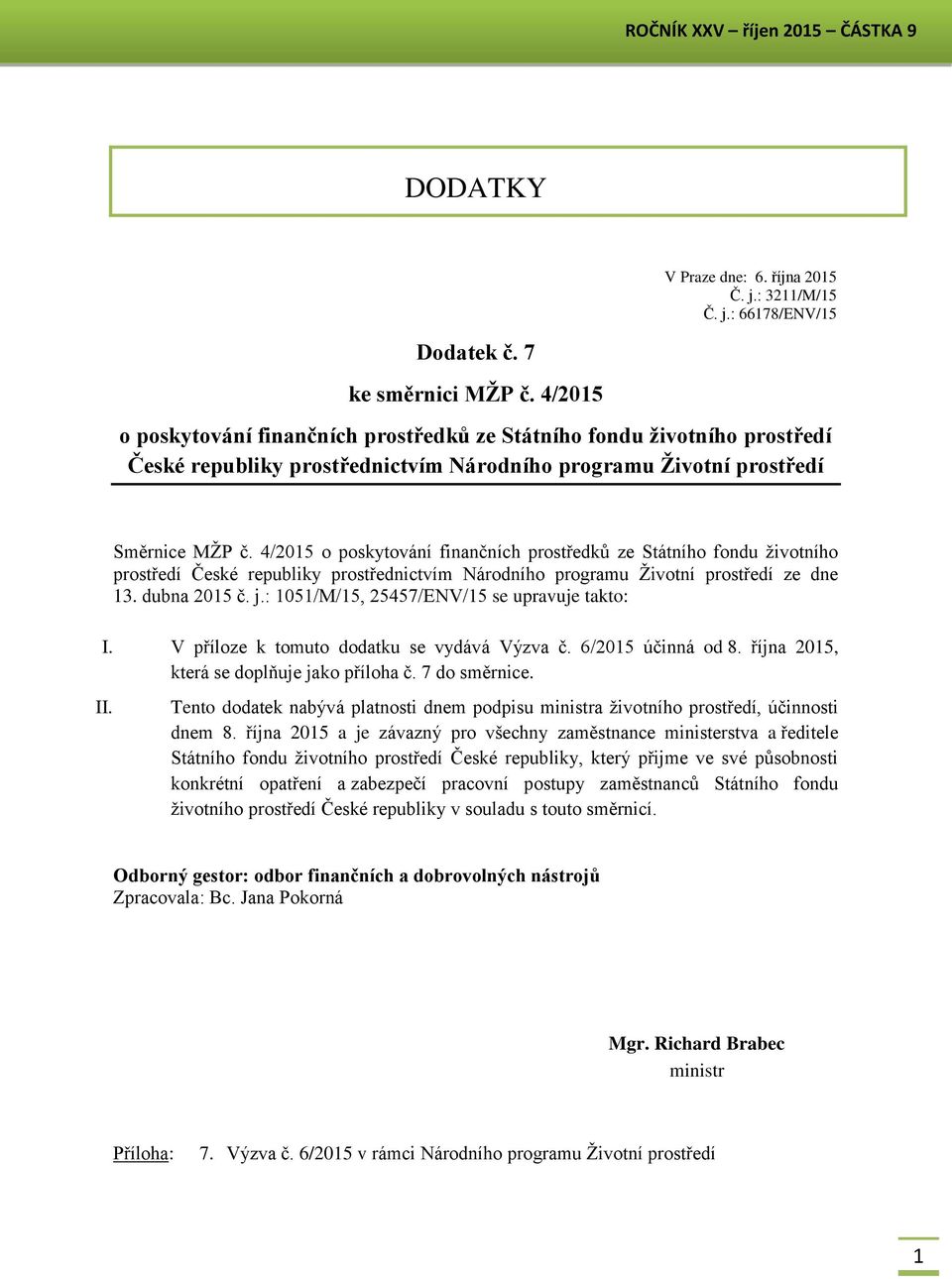 ROČNÍK XXV – říjen 2015 – ČÁSTKA 9

DODATKY

V Praze dne: 6. října 2015
Č. j.: 3211/M/15
Č. j.: 66178/ENV/15

Dodatek č. 7

ke směrnici MŽP č. 4/2015

o poskytování finančních prostředků ze Státního fondu životního prostředí České republiky prostřednictvím Národního programu Životní prostředí

Směrnice MŽP č. 4/2015 o poskytování finančních prostředků ze Státního fondu životního prostředí České republiky prostřednictvím Národního programu Životní prostředí ze dne 13. dubna 2015 č. j.: 1051/M/15, 25457/ENV/15 se upravuje takto:

I. V příloze k tomuto dodatku se vydává Výzva č. 6/2015 účinná od 8. října 2015, která se doplňuje jako příloha č. 7 do směrnice.

II. Tento dodatek nabývá platnosti dnem podpisu ministra životního prostředí, účinnosti dnem 8. října 2015 a je závazný pro všechny zaměstnance ministerstva a ředitele Státního fondu životního prostředí České republiky, který přijme ve své působnosti konkrétní opatření a zabezpečí pracovní postupy zaměstnanců Státního fondu životního prostředí České republiky v souladu s touto směrnicí.

Odborný gestor: odbor finančních a dobrovolných nástrojů
Zpracovala: Bc. Jana Pokorná

Mgr. Richard Brabec
ministr

Příloha: 7. Výzva č. 6/2015 v rámci Národního programu Životní prostředí

1